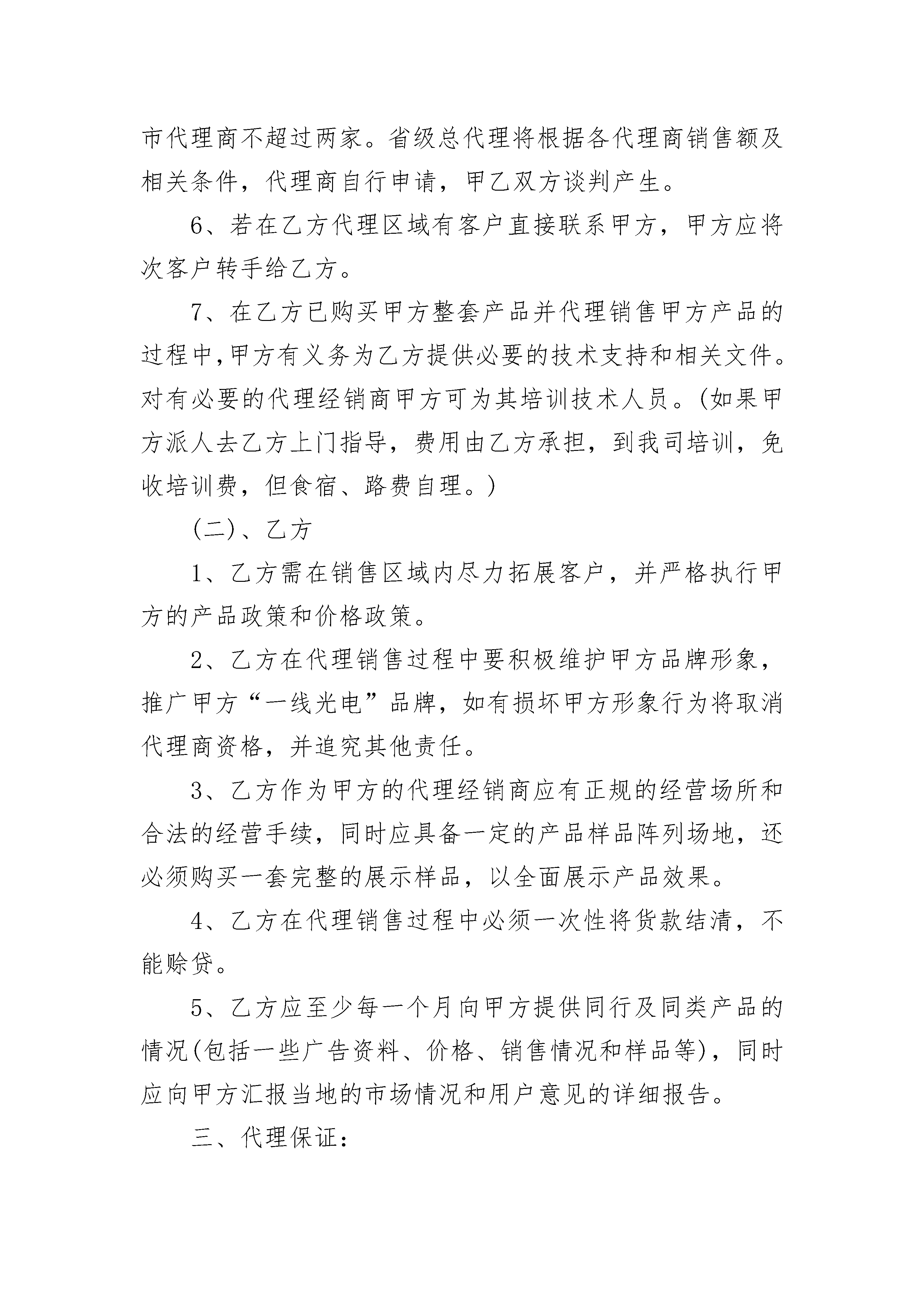 市代理商不超过两家。省级总代理将根据各代理商销售额及相关条件，代理商自行申请，甲乙双方谈判产生。

6、若在乙方代理区域有客户直接联系甲方，甲方应将次客户转手给乙方。

7、在乙方已购买甲方整套产品并代理销售甲方产品的过程中，甲方有义务为乙方提供必要的技术支持和相关文件。对有必要的代理经销商甲方可为其培训技术人员。(如果甲方派人去乙方上门指导，费用由乙方承担，到我司培训，免收培训费，但食宿、路费自理。)

(二)、乙方

1、乙方需在销售区域内尽力拓展客户，并严格执行甲方的产品政策和价格政策。

2、乙方在代理销售过程中要积极维护甲方品牌形象，推广甲方“一线光电”品牌，如有损坏甲方形象行为将取消代理商资格，并追究其他责任。

3、乙方作为甲方的代理经销商应有正规的经营场所和合法的经营手续，同时应具备一定的产品样品阵列场地，还必须购买一套完整的展示样品，以全面展示产品效果。

4、乙方在代理销售过程中必须一次性将货款结清，不能赊贷。

5、乙方应至少每一个月向甲方提供同行及同类产品的情况(包括一些广告资料、价格、销售情况和样品等)，同时应向甲方汇报当地的市场情况和用户意见的详细报告。

三、代理保证：